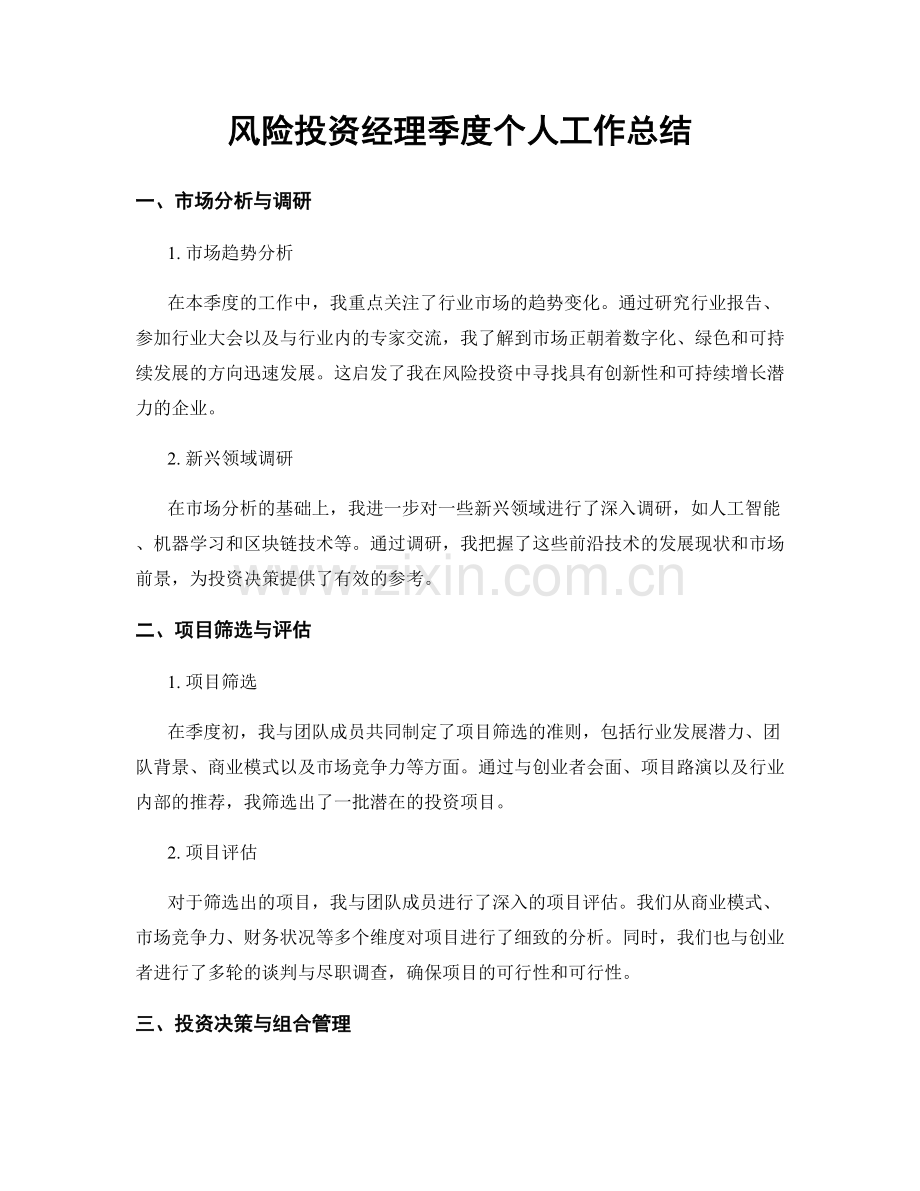 风险投资经理季度个人工作总结

一、市场分析与调研

1.市场趋势分析

在本季度的工作中，我重点关注了行业市场的趋势变化。通过研究行业报告、参加行业大会以及与行业内的专家交流，我了解到市场正朝着数字化、绿色和可持续发展的方向迅速发展。这启发了我在风险投资中寻找具有创新性和可持续增长潜力的企业。

2.新兴领域调研

在市场分析的基础上，我进一步对一些新兴领域进行了深入调研，如人工智能、机器学习和区块链技术等。通过调研，我把握了这些前沿技术的发展现状和市场前景，为投资决策提供了有效的参考。

二、项目筛选与评估

1.项目筛选

在季度初，我与团队成员共同制定了项目筛选的准则，包括行业发展潜力、团队背景、商业模式以及市场竞争力等方面。通过与创业者会面、项目路演以及行业内部的推荐，我筛选出了一批潜在的投资项目。

2.项目评估

对于筛选出的项目，我与团队成员进行了深入的项目评估。我们从商业模式、市场竞争力、财务状况等多个维度对项目进行了细致的分析。同时，我们也与创业者进行了多轮的谈判与尽职调查，确保项目的可行性和可行性。

三、投资决策与组合管理

www.zixin.com.cn